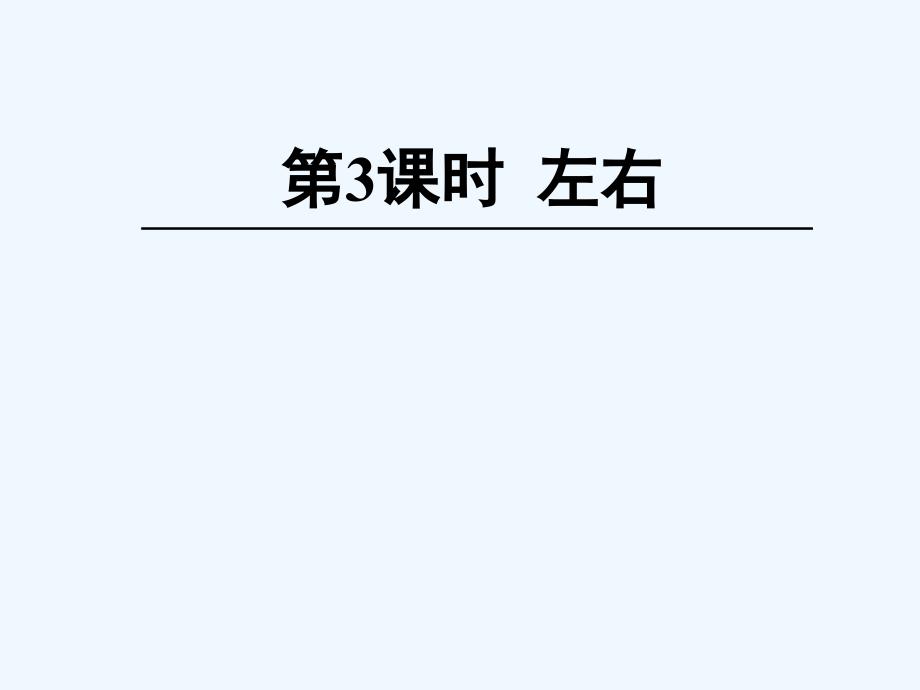 第3课时 左右